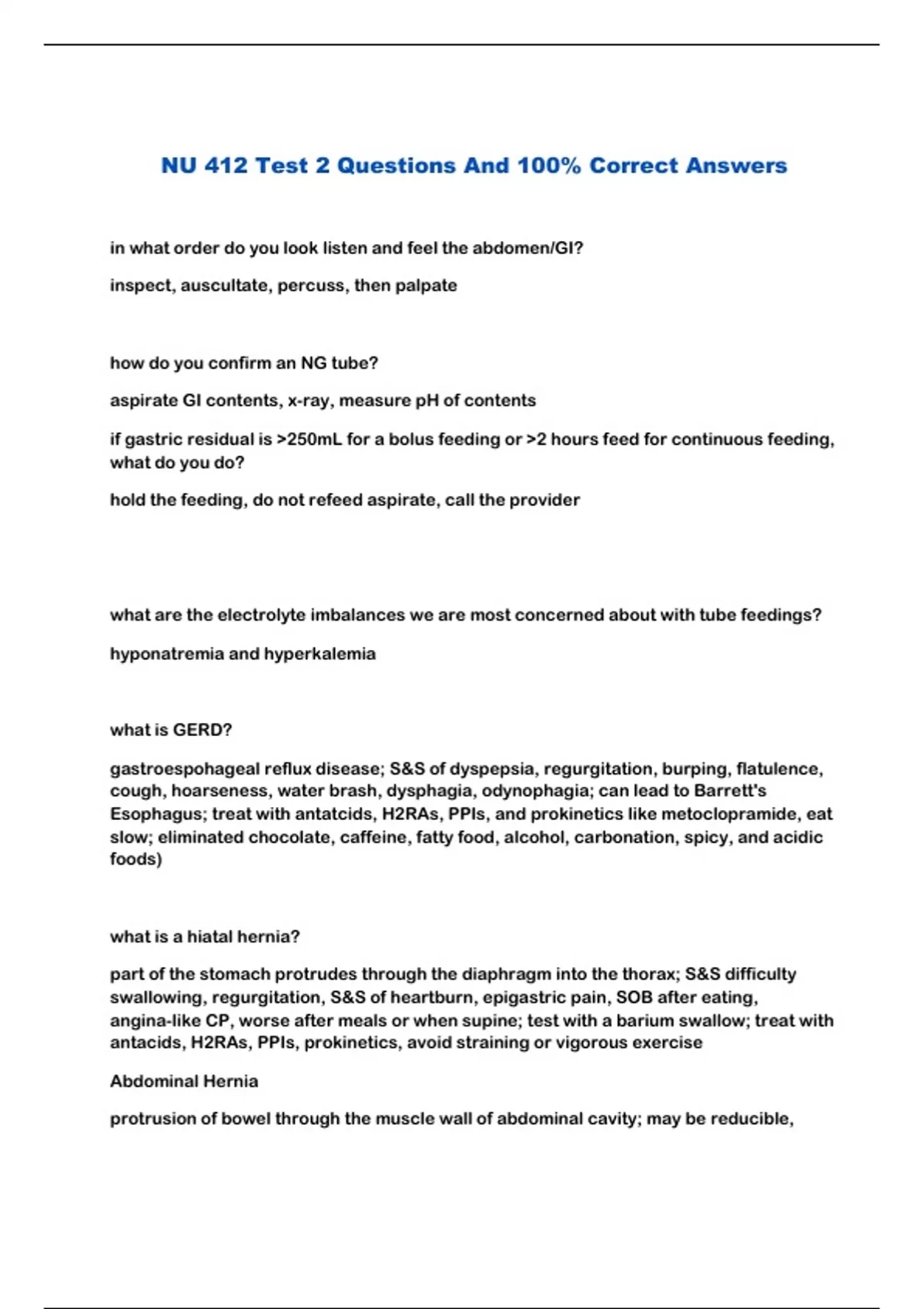 NU 412 Test 2 Questions And 100% Correct Answers

in what order do you look listen and feel the abdomen/GI?

inspect, auscultate, percuss, then palpate

how do you confirm an NG tube?

aspirate GI contents, x-ray, measure pH of contents

if gastric residual is >250mL for a bolus feeding or >2 hours feed for continuous feeding, what do you do?

hold the feeding, do not refeed aspirate, call the provider

what are the electrolyte imbalances we are most concerned about with tube feedings?

hyponatremia and hyperkalemia

what is GERD?

gastroespohageal reflux disease; S&S of dyspepsia, regurgitation, burping, flatulence, cough, hoarseness, water brash, dysphagia, odynophagia; can lead to Barrett's Esophagus; treat with antatcids, H2RAs, PPIs, and prokinetics like metoclopramide, eat slow; eliminated chocolate, caffeine, fatty food, alcohol, carbonation, spicy, and acidic foods)

what is a hiatal hernia?

part of the stomach protrudes through the diaphragm into the thorax; S&S difficulty swallowing, regurgitation, S&S of heartburn, epigastric pain, SOB after eating, angina-like CP, worse after meals or when supine; test with a barium swallow; treat with antacids, H2RAs, PPIs, prokinetics, avoid straining or vigorous exercise

Abdominal Hernia

protrusion of bowel through the muscle wall of abdominal cavity; may be reducible,